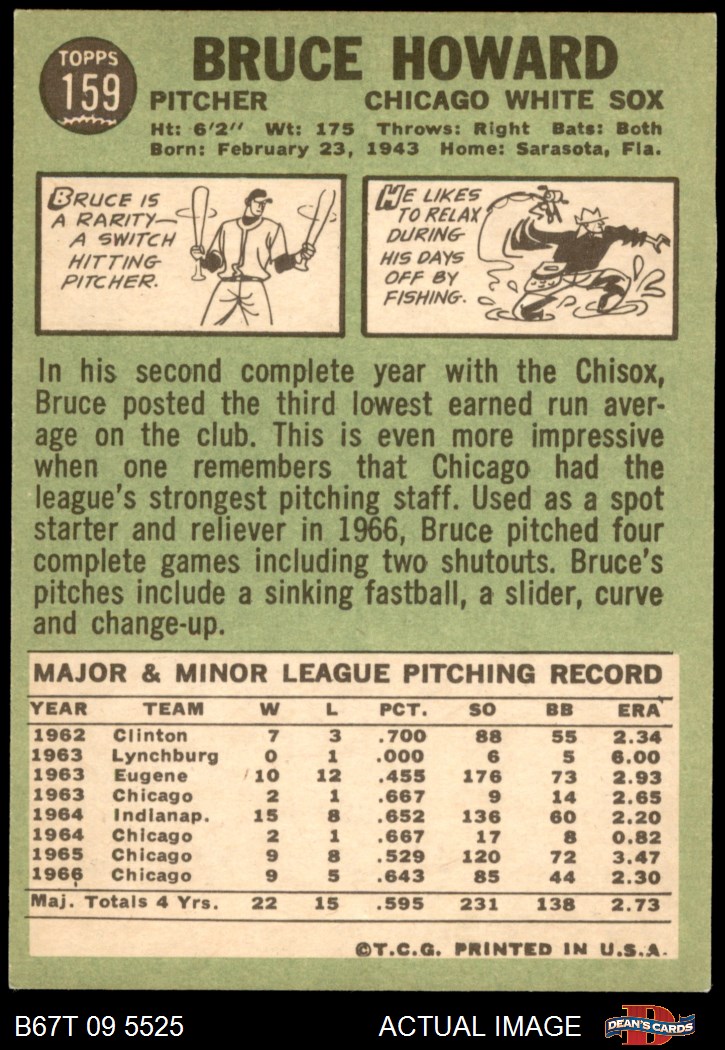 TOPPS
159

BRUCE HOWARD

PITCHER CHICAGO WHITE SOX

Ht: 6'2" Wt: 175 Throws: Right Bats: Both
Born: February 23, 1943 Home: Sarasota, Fla.

BRUCE IS A RARITY— A SWITCH HITTING PITCHER.

HE LIKES TO RELAX DURING HIS DAYS OFF BY FISHING.

In his second complete year with the Chisox, Bruce posted the third lowest earned run average on the club. This is even more impressive when one remembers that Chicago had the league's strongest pitching staff. Used as a spot starter and reliever in 1966, Bruce pitched four complete games including two shutouts. Bruce's pitches include a sinking fastball, a slider, curve and change-up.

MAJOR & MINOR LEAGUE PITCHING RECORD

| YEAR | TEAM | W | L | PCT. | SO | BB | ERA |
|---|---|---|---|---|---|---|---|
| 1962 | Clinton | 7 | 3 | .700 | 88 | 55 | 2.34 |
| 1963 | Lynchburg | 0 | 1 | .000 | 6 | 5 | 6.00 |
| 1963 | Eugene | 10 | 12 | .455 | 176 | 73 | 2.93 |
| 1963 | Chicago | 2 | 1 | .667 | 9 | 14 | 2.65 |
| 1964 | Indianap. | 15 | 8 | .652 | 136 | 60 | 2.20 |
| 1964 | Chicago | 2 | 1 | .667 | 17 | 8 | 0.82 |
| 1965 | Chicago | 9 | 8 | .529 | 120 | 72 | 3.47 |
| 1966 | Chicago | 9 | 5 | .643 | 85 | 44 | 2.30 |
| Maj. Totals 4 Yrs. | | 22 | 15 | .595 | 231 | 138 | 2.73 |

©T.C.G. PRINTED IN U.S.A.

B67T 09 5525

ACTUAL IMAGE

DEAN'S CARDS